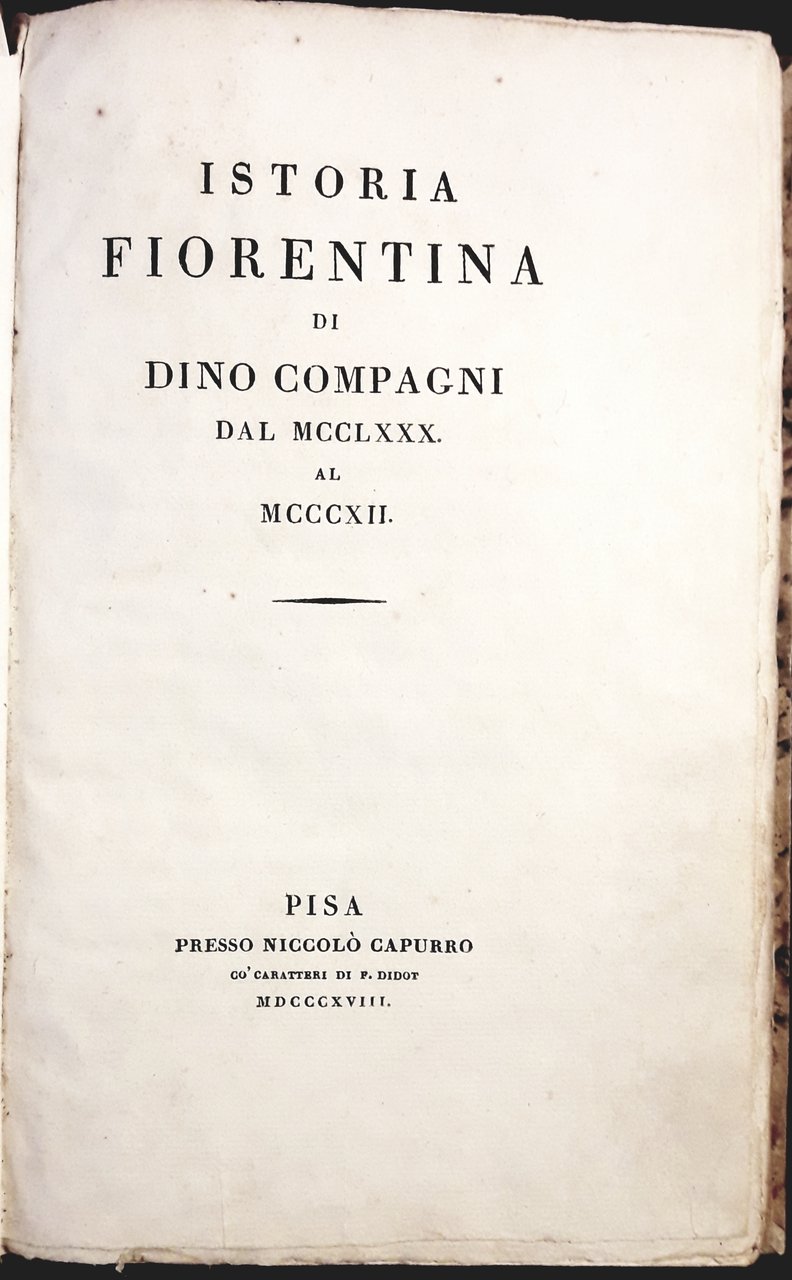 ISTORIA
FIORENTINA
DI
DINO COMPAGNI
DAL MCCLXXX.
AL
MCCCXII.

PISA
PRESSO NICCOLÒ CAPURRO
CO' CARATTERI DI F. DIDOT
MDCCCXVIII.